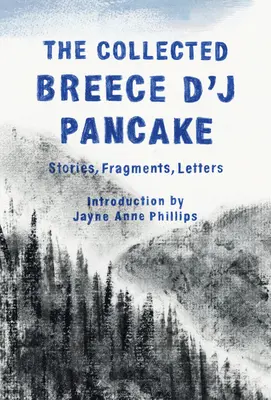 THE COLLECTED
BREECE D'J
PANCAKE

Stories, Fragments, Letters

Introduction by
Jayne Anne Phillips